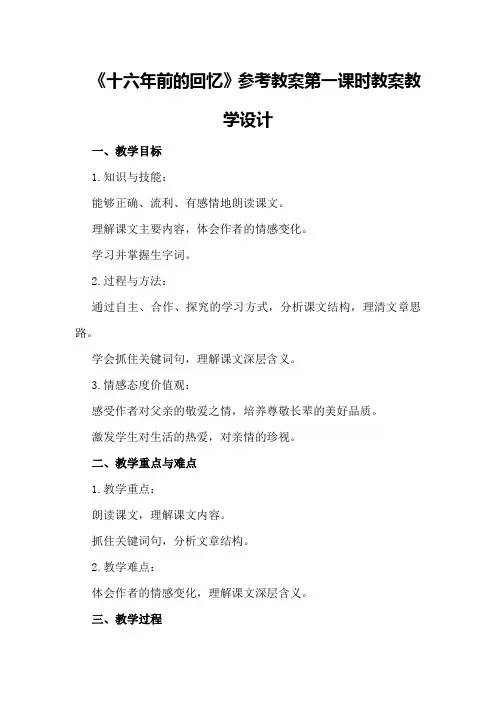 《十六年前的回忆》参考教案第一课时教案教学设计

一、教学目标

1.知识与技能：

能够正确、流利、有感情地朗读课文。

理解课文主要内容，体会作者的情感变化。

学习并掌握生字词。

2.过程与方法：

通过自主、合作、探究的学习方式，分析课文结构，理清文章思路。

学会抓住关键词句，理解课文深层含义。

3.情感态度价值观：

感受作者对父亲的敬爱之情，培养尊敬长辈的美好品质。

激发学生对生活的热爱，对亲情的珍视。

二、教学重点与难点

1.教学重点：

朗读课文，理解课文内容。

抓住关键词句，分析文章结构。

2.教学难点：

体会作者的情感变化，理解课文深层含义。

三、教学过程